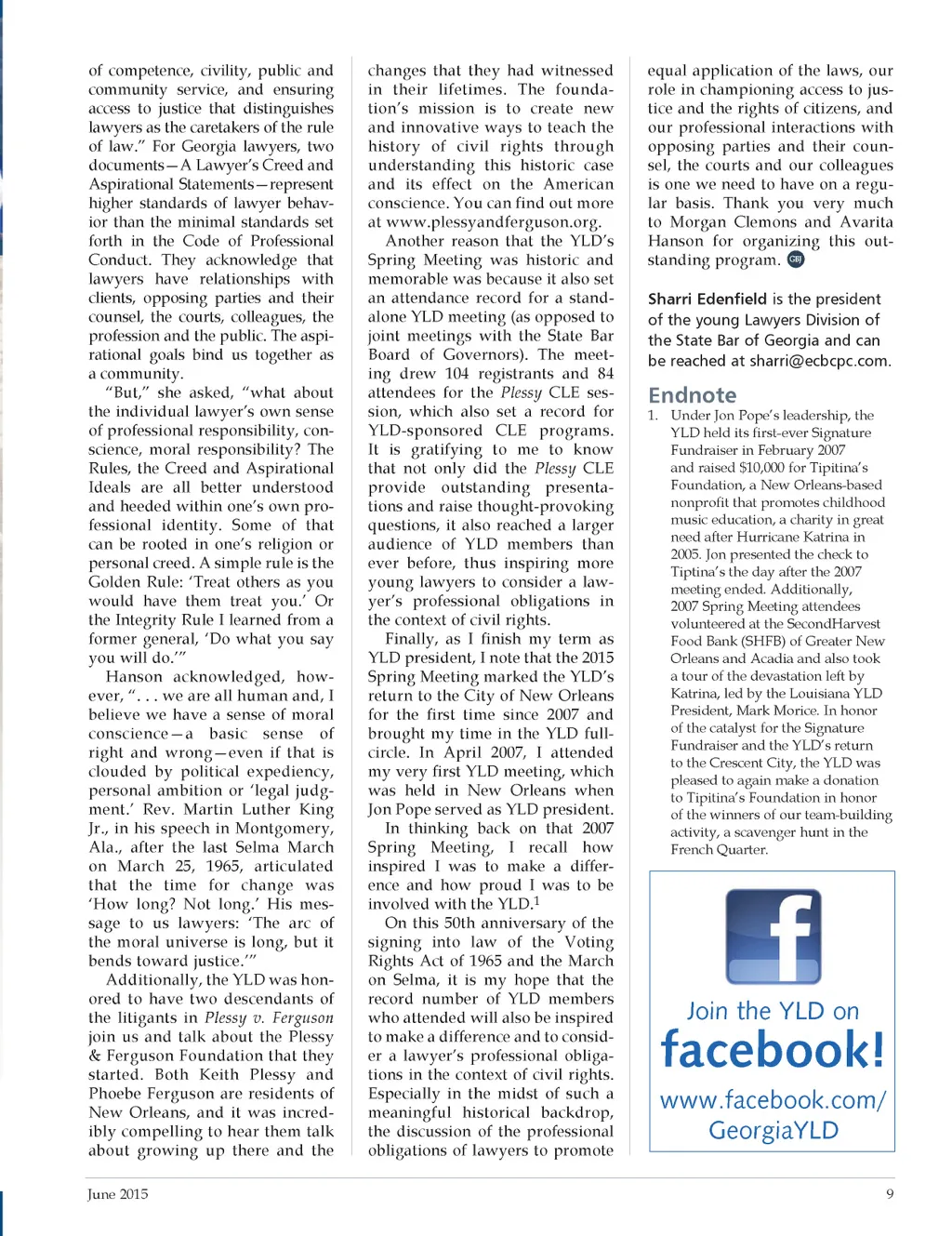 of competence, civility, public and community service, and ensuring access to justice that distinguishes lawyers as the caretakers of the rule of law." For Georgia lawyers, two documents—A Lawyer's Creed and Aspirational Statements—represent higher standards of lawyer behavior than the minimal standards set forth in the Code of Professional Conduct. They acknowledge that lawyers have relationships with clients, opposing parties and their counsel, the courts, colleagues, the profession and the public. The aspirational goals bind us together as a community.

"But," she asked, "what about the individual lawyer's own sense of professional responsibility, conscience, moral responsibility? The Rules, the Creed and Aspirational Ideals are all better understood and heeded within one's own professional identity. Some of that can be rooted in one's religion or personal creed. A simple rule is the Golden Rule: 'Treat others as you would have them treat you.' Or the Integrity Rule I learned from a former general, 'Do what you say you will do.'"

Hanson acknowledged, however, ". . . we are all human and, I believe we have a sense of moral conscience—a basic sense of right and wrong—even if that is clouded by political expediency, personal ambition or 'legal judgment.' Rev. Martin Luther King Jr., in his speech in Montgomery, Ala., after the last Selma March on March 25, 1965, articulated that the time for change was 'How long? Not long.' His message to us lawyers: 'The arc of the moral universe is long, but it bends toward justice.'"

Additionally, the YLD was honored to have two descendants of the litigants in Plessy v. Ferguson join us and talk about the Plessy & Ferguson Foundation that they started. Both Keith Plessy and Phoebe Ferguson are residents of New Orleans, and it was incredibly compelling to hear them talk about growing up there and the changes that they had witnessed in their lifetimes. The foundation's mission is to create new and innovative ways to teach the history of civil rights through understanding this historic case and its effect on the American conscience. You can find out more at www.plessyandferguson.org.

Another reason that the YLD's Spring Meeting was historic and memorable was because it also set an attendance record for a standalone YLD meeting (as opposed to joint meetings with the State Bar Board of Governors). The meeting drew 104 registrants and 84 attendees for the Plessy CLE session, which also set a record for YLD-sponsored CLE programs. It is gratifying to me to know that not only did the Plessy CLE provide outstanding presentations and raise thought-provoking questions, it also reached a larger audience of YLD members than ever before, thus inspiring more young lawyers to consider a lawyer's professional obligations in the context of civil rights.

Finally, as I finish my term as YLD president, I note that the 2015 Spring Meeting marked the YLD's return to the City of New Orleans for the first time since 2007 and brought my time in the YLD full-circle. In April 2007, I attended my very first YLD meeting, which was held in New Orleans when Jon Pope served as YLD president. In thinking back on that 2007 Spring Meeting, I recall how inspired I was to make a difference and how proud I was to be involved with the YLD.$^1$

On this 50th anniversary of the signing into law of the Voting Rights Act of 1965 and the March on Selma, it is my hope that the record number of YLD members who attended will also be inspired to make a difference and to consider a lawyer's professional obligations in the context of civil rights. Especially in the midst of such a meaningful historical backdrop, the discussion of the professional obligations of lawyers to promote equal application of the laws, our role in championing access to justice and the rights of citizens, and our professional interactions with opposing parties and their counsel, the courts and our colleagues is one we need to have on a regular basis. Thank you very much to Morgan Clemons and Avarita Hanson for organizing this outstanding program. GBJ

Sharri Edenfield is the president of the young Lawyers Division of the State Bar of Georgia and can be reached at sharri@ecbcpc.com.

Endnote

1. Under Jon Pope's leadership, the YLD held its first-ever Signature Fundraiser in February 2007 and raised $10,000 for Tipitina's Foundation, a New Orleans-based nonprofit that promotes childhood music education, a charity in great need after Hurricane Katrina in 2005. Jon presented the check to Tiptina's the day after the 2007 meeting ended. Additionally, 2007 Spring Meeting attendees volunteered at the SecondHarvest Food Bank (SHFB) of Greater New Orleans and Acadia and also took a tour of the devastation left by Katrina, led by the Louisiana YLD President, Mark Morice. In honor of the catalyst for the Signature Fundraiser and the YLD's return to the Crescent City, the YLD was pleased to again make a donation to Tipitina's Foundation in honor of the winners of our team-building activity, a scavenger hunt in the French Quarter.

f

Join the YLD on facebook!

www.facebook.com/GeorgiaYLD

June 2015

9